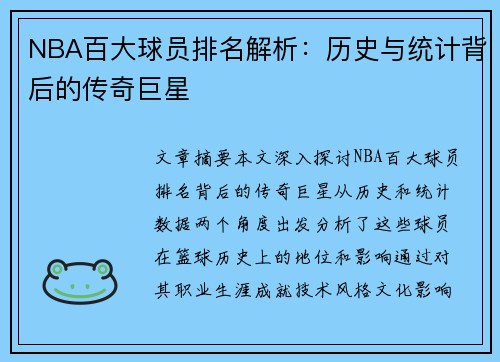 NBA百大球员排名解析：历史与统计背后的传奇巨星

文章摘要本文深入探讨NBA百大球员排名背后的传奇巨星从历史和统计数据两个角度出发分析了这些球员在篮球历史上的地位和影响通过对其职业生涯成就技术风格文化影响